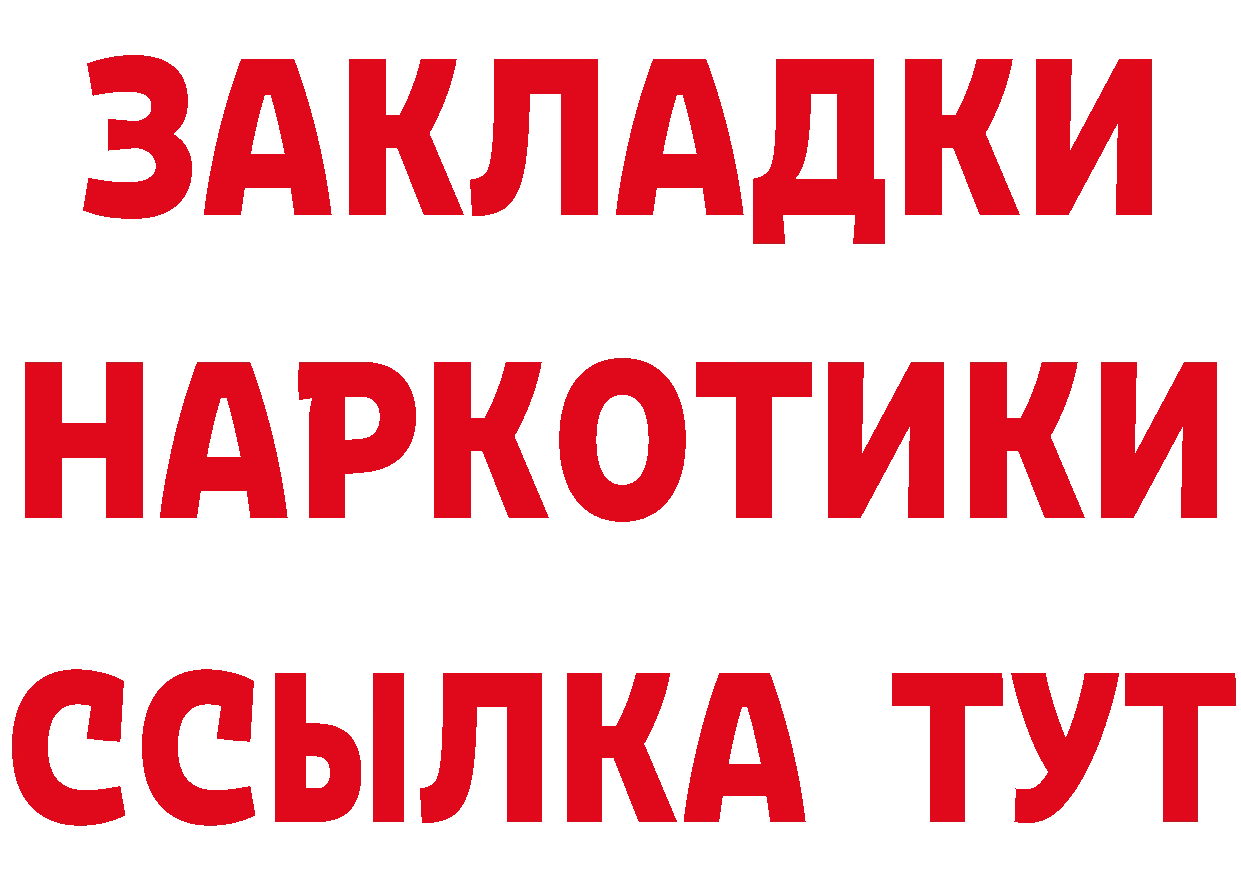 ЗАКЛАДКИ
НАРКОТИКИ
ССЫЛКА ТУТ